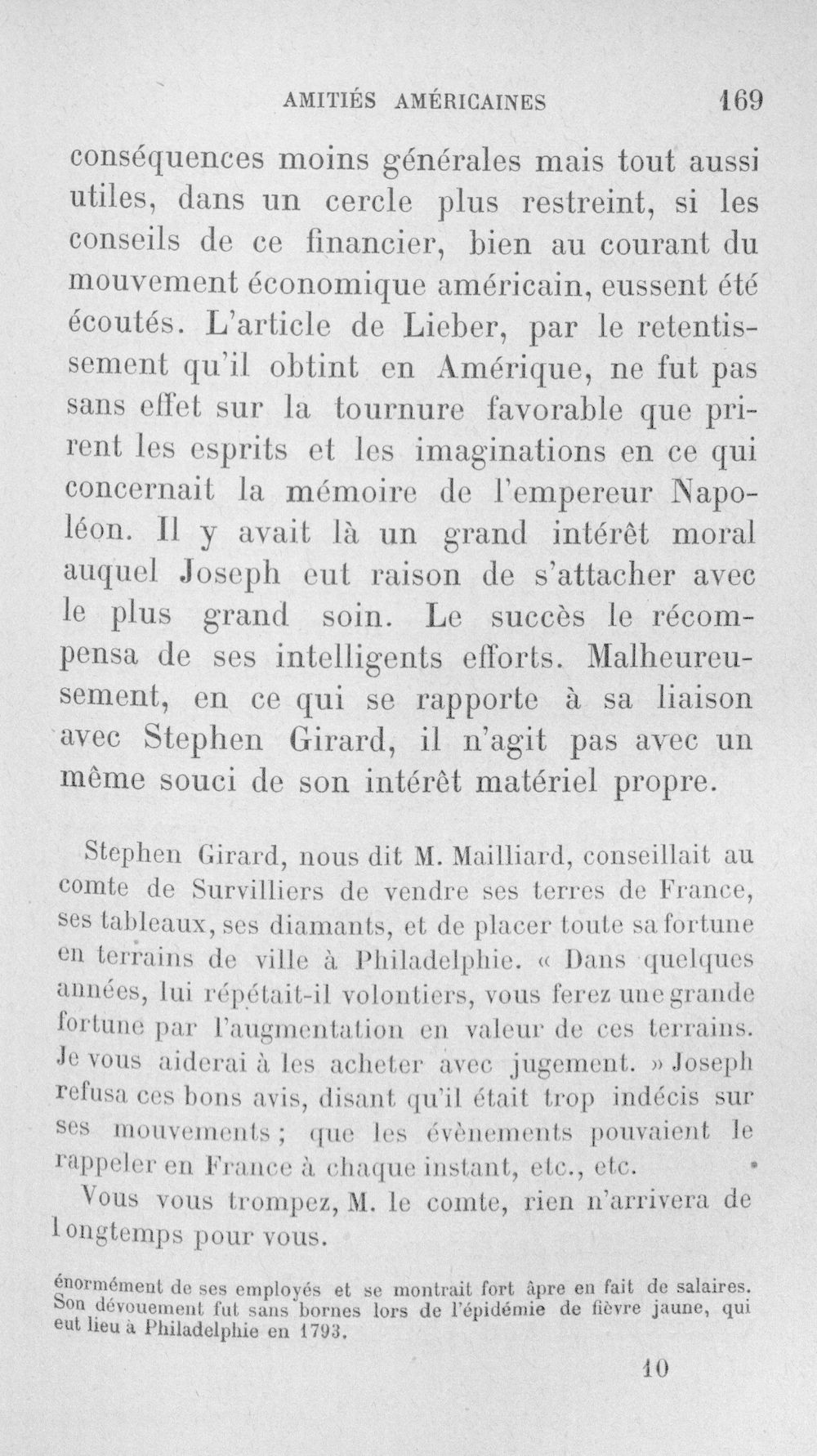 AMITIÉS AMÉRICAINES 169

conséquences moins générales mais tout aussi utiles, dans un cercle plus restreint, si les conseils de ce financier, bien au courant du mouvement économique américain, eussent été écoutés. L'article de Lieber, par le retentissement qu'il obtint en Amérique, ne fut pas sans effet sur la tournure favorable que prirent les esprits et les imaginations en ce qui concernait la mémoire de l'empereur Napoléon. Il y avait là un grand intérêt moral auquel Joseph eut raison de s'attacher avec le plus grand soin. Le succès le récompensa de ses intelligents efforts. Malheureusement, en ce qui se rapporte à sa liaison avec Stephen Girard, il n'agit pas avec un même souci de son intérêt matériel propre.

Stephen Girard, nous dit M. Mailliard, conseillait au comte de Survilliers de vendre ses terres de France, ses tableaux, ses diamants, et de placer toute sa fortune en terrains de ville à Philadelphie. « Dans quelques années, lui répétait-il volontiers, vous ferez une grande fortune par l'augmentation en valeur de ces terrains. Je vous aiderai à les acheter avec jugement. » Joseph refusa ces bons avis, disant qu'il était trop indécis sur ses mouvements ; que les évènements pouvaient le rappeler en France à chaque instant, etc., etc.

Vous vous trompez, M. le comte, rien n'arrivera de longtemps pour vous.

énormément de ses employés et se montrait fort âpre en fait de salaires. Son dévouement fut sans bornes lors de l'épidémie de fièvre jaune, qui eut lieu à Philadelphie en 1793.

10